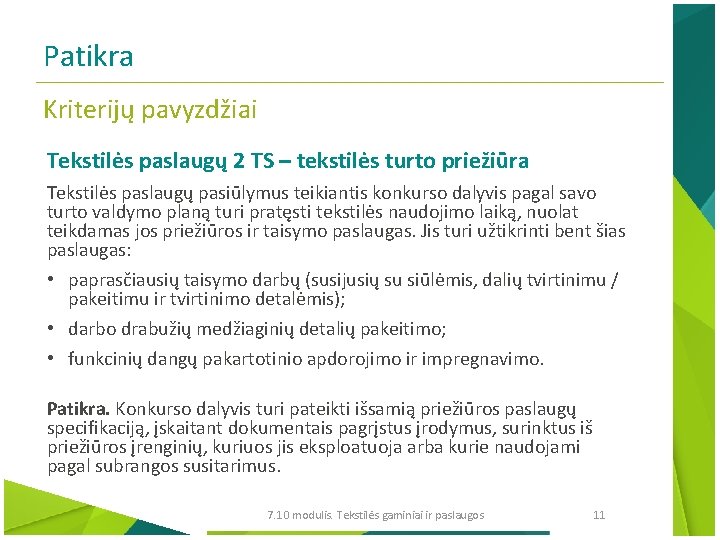 Patikra

Kriterijų pavyzdžiai

Tekstilės paslaugų 2 TS – tekstilės turto priežiūra

Tekstilės paslaugų pasiūlymus teikiantis konkurso dalyvis pagal savo turto valdymo planą turi pratęsti tekstilės naudojimo laiką, nuolat teikdamas jos priežiūros ir taisymo paslaugas. Jis turi užtikrinti bent šias paslaugas:

• paprasčiausių taisymo darbų (susijusių su siūlėmis, dalių tvirtinimu / pakeitimu ir tvirtinimo detalėmis);

• darbo drabužių medžiaginių detalių pakeitimo;

• funkcinių dangų pakartotinio apdorojimo ir impregnavimo.

Patikra. Konkurso dalyvis turi pateikti išsamią priežiūros paslaugų specifikaciją, įskaitant dokumentais pagrįstus įrodymus, surinktus iš priežiūros įrenginių, kuriuos jis eksploatuoja arba kurie naudojami pagal subrangos susitarimus.

7.10 modulis. Tekstilės gaminiai ir paslaugos 11